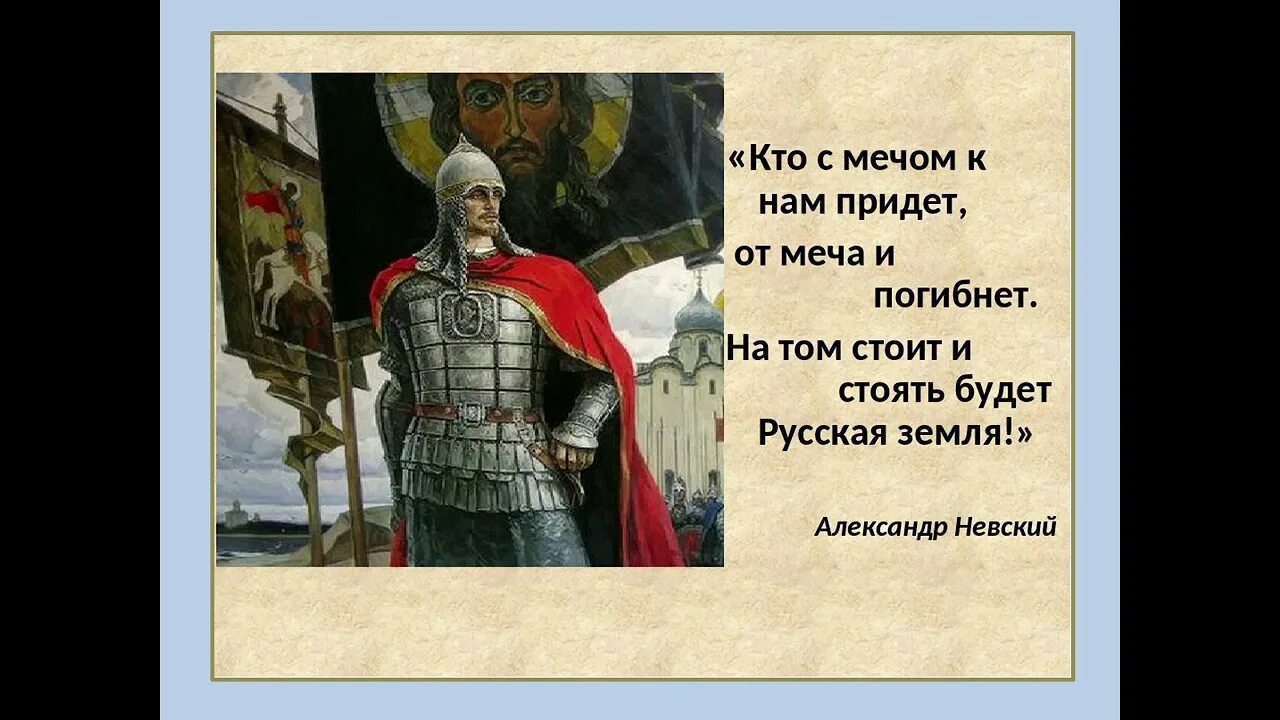 «Кто с мечом к нам придет, от меча и погибнет. На том стоит и стоять будет Русская земля!»

Александр Невский